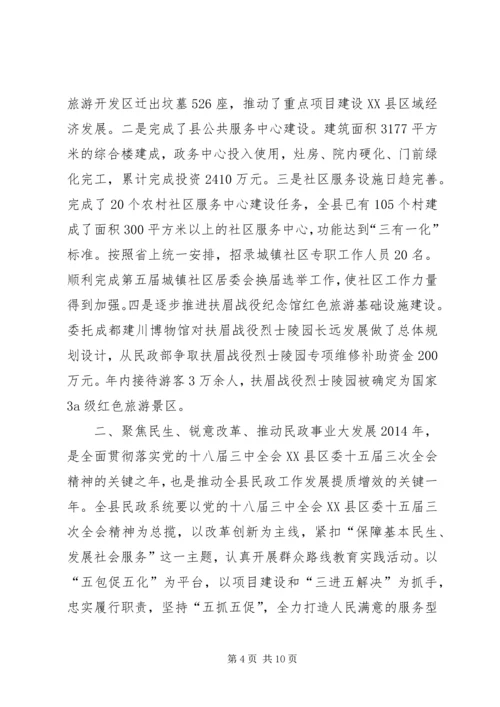 旅游开发区迁出坟墓526座，推动了重点项目建设XX县区域经济发展。二是完成了县公共服务中心建设。建筑面积3177平方米的综合楼建成，政务中心投入使用，灶房、院内硬化、门前绿化完工，累计完成投资2410万元。三是社区服务设施日趋完善。完成了20个农村社区服务中心建设任务，全县已有105个村建成了面积300平方米以上的社区服务中心，功能达到“三有一化”标准。按照省上统一安排，招录城镇社区专职工作人员20名。顺利完成第五届城镇社区居委会换届选举工作，使社区工作力量得到加强。四是逐步推进扶眉战役纪念馆红色旅游基础设施建设。委托成都建川博物馆对扶眉战役烈士陵园长远发展做了总体规划设计，从民政部争取扶眉战役烈士陵园专项维修补助资金200万元。年内接待游客3万余人，扶眉战役烈士陵园被确定为国家3a级红色旅游景区。

二、聚焦民生、锐意改革、推动民政事业大发展2014年，是全面贯彻落实党的十八届三中全会XX县区委十五届三次全会精神的关键之年，也是推动全县民政工作发展提质增效的关键一年。全县民政系统要以党的十八届三中全会XX县区委十五届三次全会精神为总揽，以改革创新为主线，紧扣“保障基本民生、发展社会服务”这一主题，认真开展群众路线教育实践活动。以“五包促五化”为平台，以项目建设和“三进五解决”为抓手，忠实履行职责，坚持“五抓五促”，全力打造人民满意的服务型

第4页 共10页